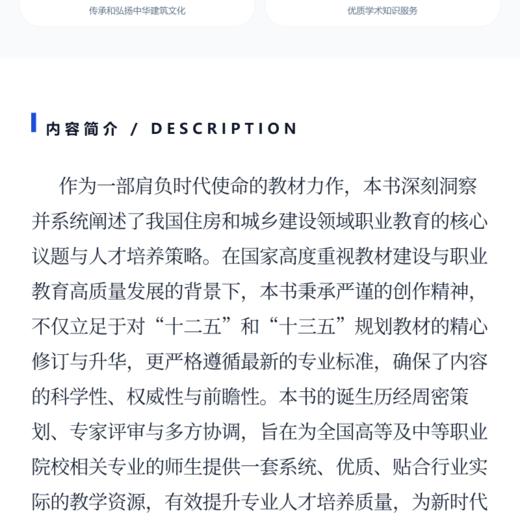 传承和弘扬中华建筑文化

优质学术知识服务

内容简介 / DESCRIPTION

作为一部肩负时代使命的教材力作，本书深刻洞察并系统阐述了我国住房和城乡建设领域职业教育的核心议题与人才培养策略。在国家高度重视教材建设与职业教育高质量发展的背景下，本书秉承严谨的创作精神，不仅立足于对“十二五”和“十三五”规划教材的精心修订与升华，更严格遵循最新的专业标准，确保了内容的科学性、权威性与前瞻性。本书的诞生历经周密策划、专家评审与多方协调，旨在为全国高等及中等职业院校相关专业的师生提供一套系统、优质、贴合行业实际的教学资源，有效提升专业人才培养质量，为新时代